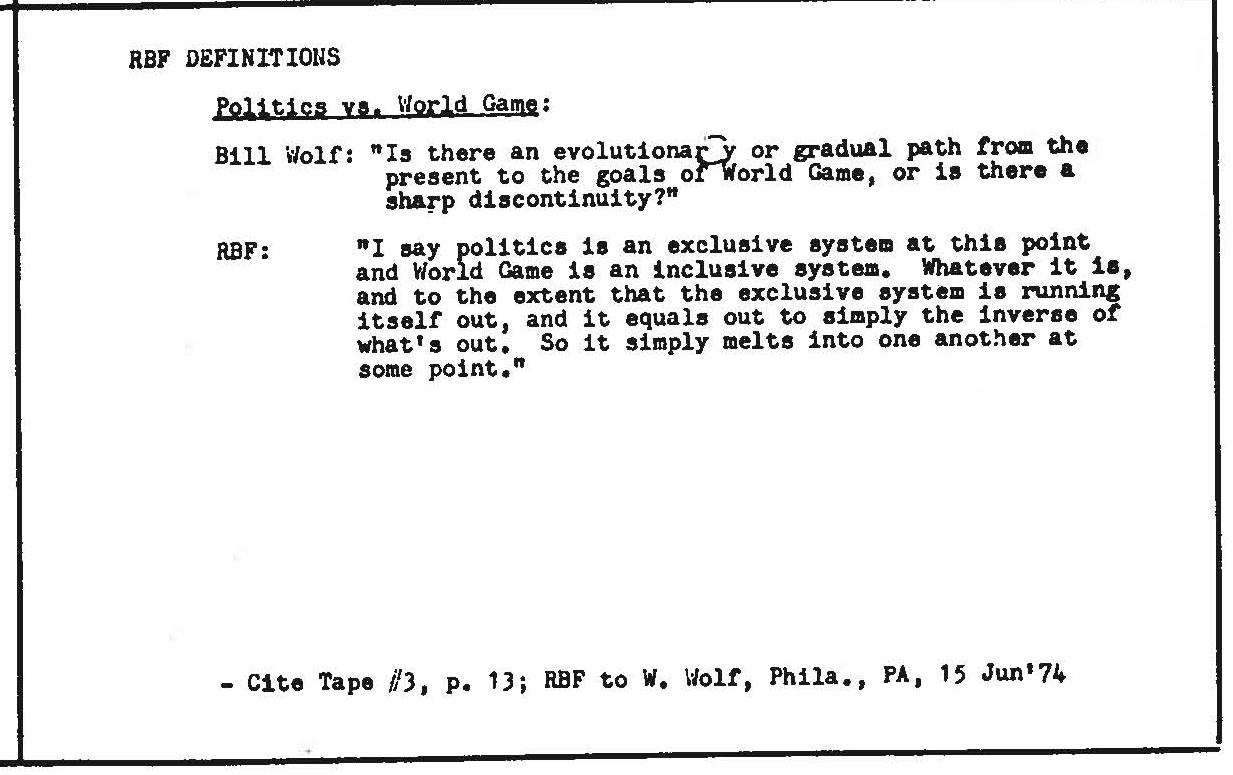 RBF DEFINITIONS

Politics vs. World Game:

Bill Wolf: "Is there an evolutionary or gradual path from the present to the goals of World Game, or is there a sharp discontinuity?"

RBF: "I say politics is an exclusive system at this point and World Game is an inclusive system. Whatever it is, and to the extent that the exclusive system is running itself out, and it equals out to simply the inverse of what's out. So it simply melts into one another at some point."

- Cite Tape #3, p. 13; RBF to W. Wolf, Phila., PA, 15 Jun'74